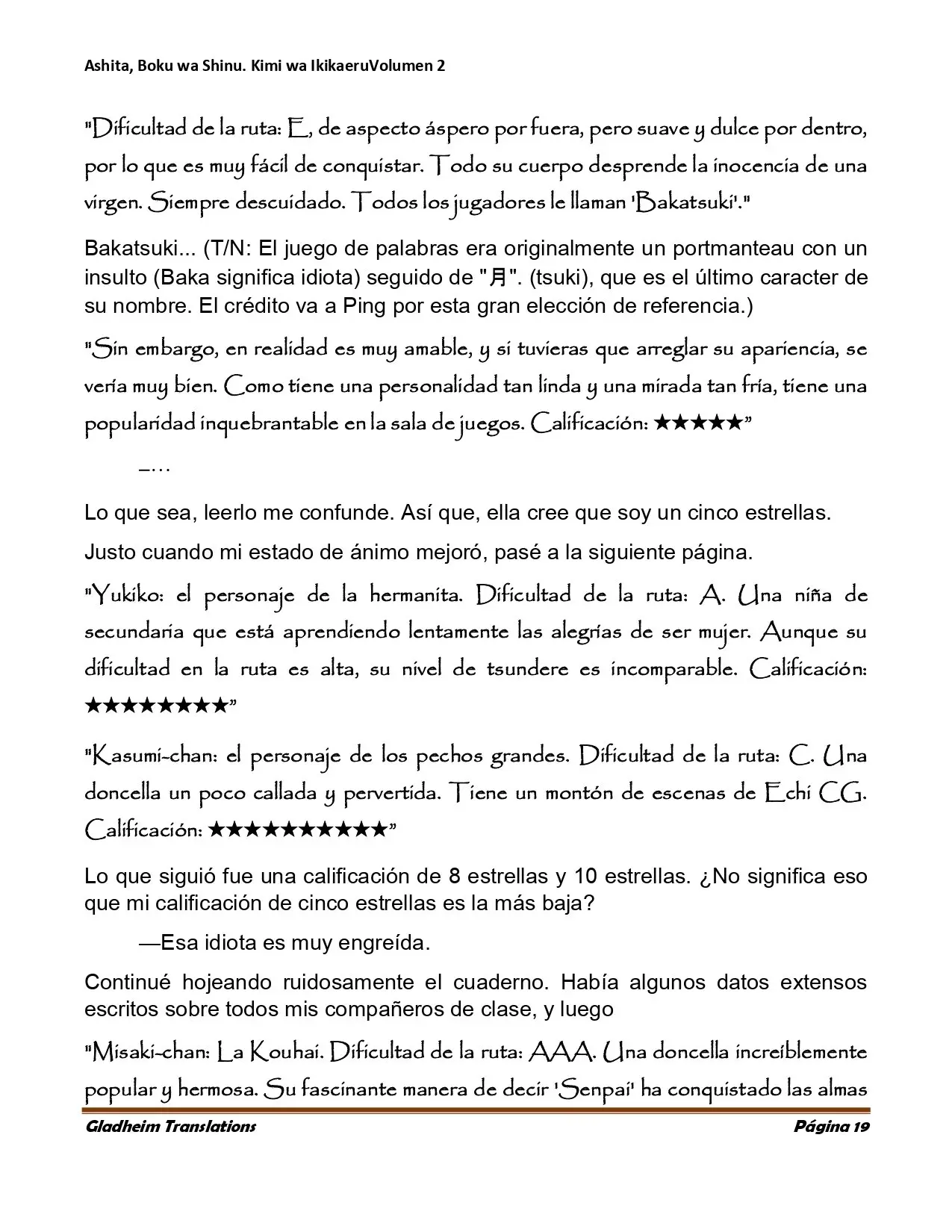 Ashita, Boku wa Shinu. Kimi wa IkikaeruVolumen 2

"Dificultad de la ruta: E, de aspecto áspero por fuera, pero suave y dulce por dentro, por lo que es muy fácil de conquistar. Todo su cuerpo desprende la inocencia de una virgen. Siempre descuidado. Todos los jugadores le llaman 'Bakatsuki'."

Bakatsuki... (T/N: El juego de palabras era originalmente un portmanteau con un insulto (Baka significa idiota) seguido de "月". (tsuki), que es el último caracter de su nombre. El crédito va a Ping por esta gran elección de referencia.)

"Sin embargo, en realidad es muy amable, y si tuvieras que arreglar su apariencia, se vería muy bien. Como tiene una personalidad tan linda y una mirada tan fría, tiene una popularidad inquebrantable en la sala de juegos. Calificación: ★★★★★"

—…

Lo que sea, leerlo me confunde. Así que, ella cree que soy un cinco estrellas.

Justo cuando mi estado de ánimo mejoró, pasé a la siguiente página.

"Yukiko: el personaje de la hermanita. Dificultad de la ruta: A. Una niña de secundaria que está aprendiendo lentamente las alegrías de ser mujer. Aunque su dificultad en la ruta es alta, su nivel de tsundere es incomparable. Calificación: ★★★★★★★★"

"Kasumi-chan: el personaje de los pechos grandes. Dificultad de la ruta: C. Una doncella un poco callada y pervertida. Tiene un montón de escenas de Echi CG. Calificación: ★★★★★★★★★★"

Lo que siguió fue una calificación de 8 estrellas y 10 estrellas. ¿No significa eso que mi calificación de cinco estrellas es la más baja?

—Esa idiota es muy engreída.

Continué hojeando ruidosamente el cuaderno. Había algunos datos extensos escritos sobre todos mis compañeros de clase, y luego

"Misaki-chan: La Kouhai. Dificultad de la ruta: AAA. Una doncella increíblemente popular y hermosa. Su fascinante manera de decir 'Senpai' ha conquistado las almas

Gladheim Translations Página 19